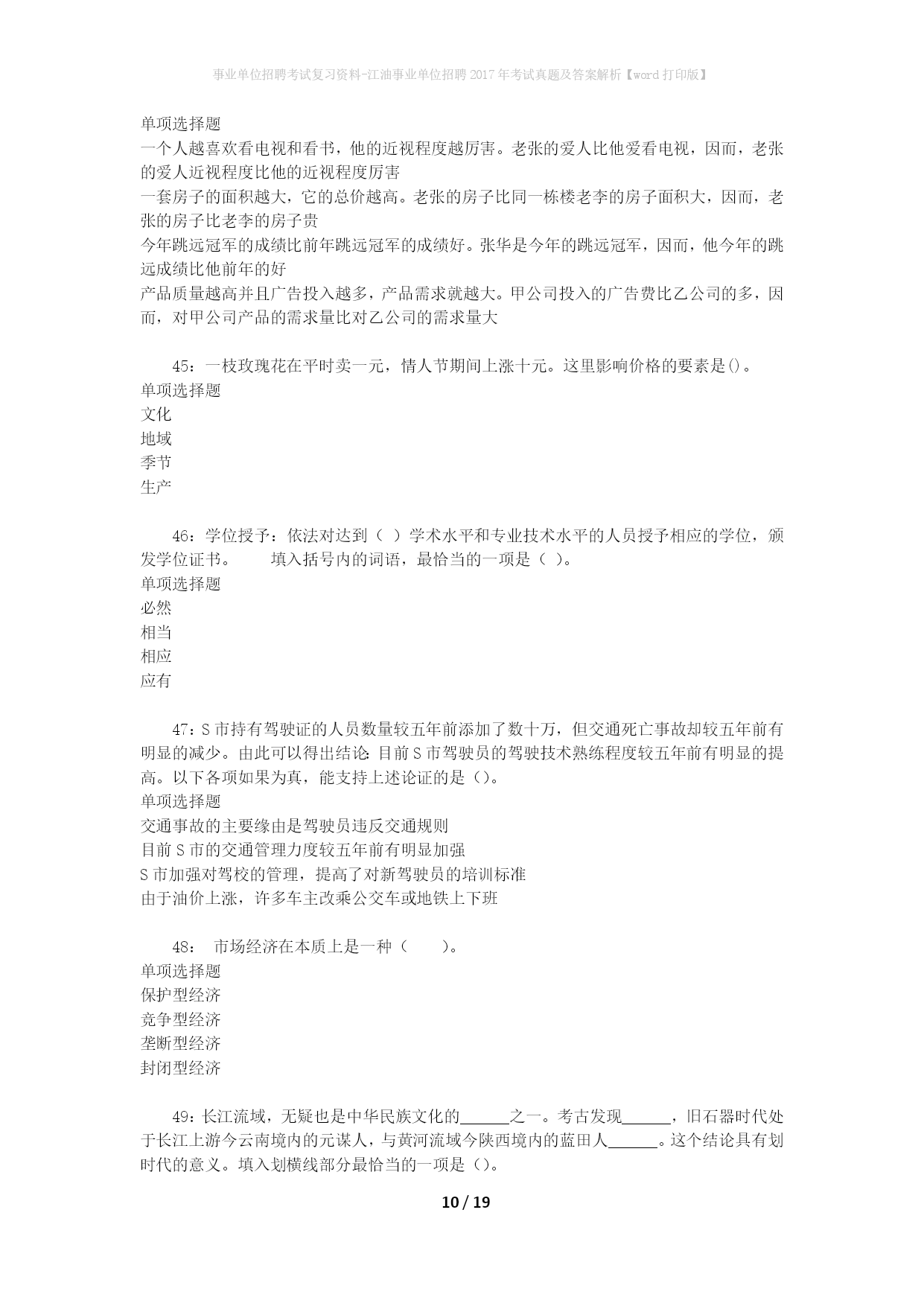 事业单位招聘考试复习资料-江油事业单位招聘2017年考试真题及答案解析【word打印版】

单项选择题
一个人越喜欢看电视和看书，他的近视程度越厉害。老张的爱人比他爱看电视，因而，老张的爱人近视程度比他的近视程度厉害
一套房子的面积越大，它的总价越高。老张的房子比同一栋楼老李的房子面积大，因而，老张的房子比老李的房子贵
今年跳远冠军的成绩比前年跳远冠军的成绩好。张华是今年的跳远冠军，因而，他今年的跳远成绩比他前年的好
产品质量越高并且广告投入越多，产品需求就越大。甲公司投入的广告费比乙公司的多，因而，对甲公司产品的需求量比对乙公司的需求量大

45：一枝玫瑰花在平时卖一元，情人节期间上涨十元。这里影响价格的要素是()。
单项选择题
文化
地域
季节
生产

46：学位授予：依法对达到（ ）学术水平和专业技术水平的人员授予相应的学位，颁发学位证书。　　填入括号内的词语，最恰当的一项是（ ）。
单项选择题
必然
相当
相应
应有

47：S市持有驾驶证的人员数量较五年前添加了数十万，但交通死亡事故却较五年前有明显的减少。由此可以得出结论：目前S市驾驶员的驾驶技术熟练程度较五年前有明显的提高。以下各项如果为真，能支持上述论证的是（）。
单项选择题
交通事故的主要缘由是驾驶员违反交通规则
目前S市的交通管理力度较五年前有明显加强
S市加强对驾校的管理，提高了对新驾驶员的培训标准
由于油价上涨，许多车主改乘公交车或地铁上下班

48：　市场经济在本质上是一种（　　）。
单项选择题
保护型经济
竞争型经济
垄断型经济
封闭型经济

49：长江流域，无疑也是中华民族文化的______之一。考古发现______，旧石器时代处于长江上游今云南境内的元谋人，与黄河流域今陕西境内的蓝田人______。这个结论具有划时代的意义。填入划横线部分最恰当的一项是（）。

10 / 19